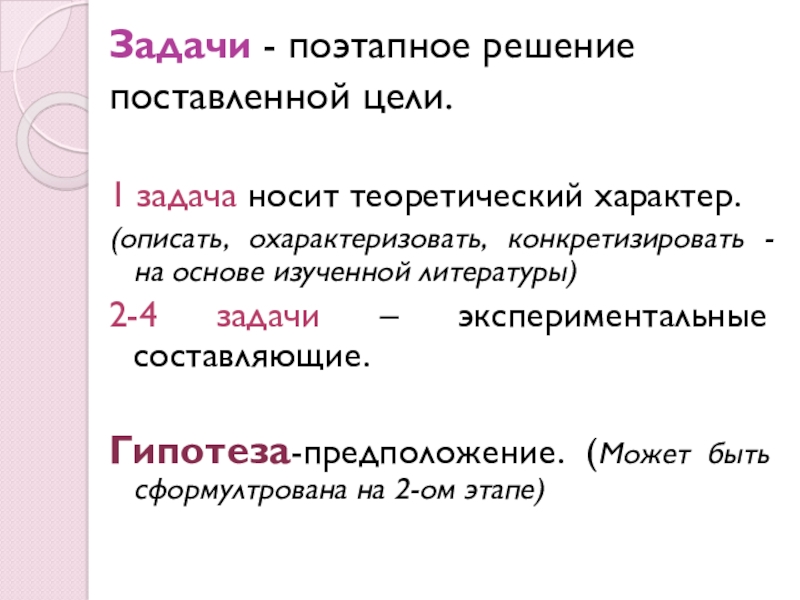 Задачи - поэтапное решение поставленной цели.

1 задача носит теоретический характер.

(описать, охарактеризовать, конкретизировать - на основе изученной литературы)

2-4 задачи – экспериментальные составляющие.

Гипотеза-предположение. (Может быть сформултрована на 2-ом этапе)